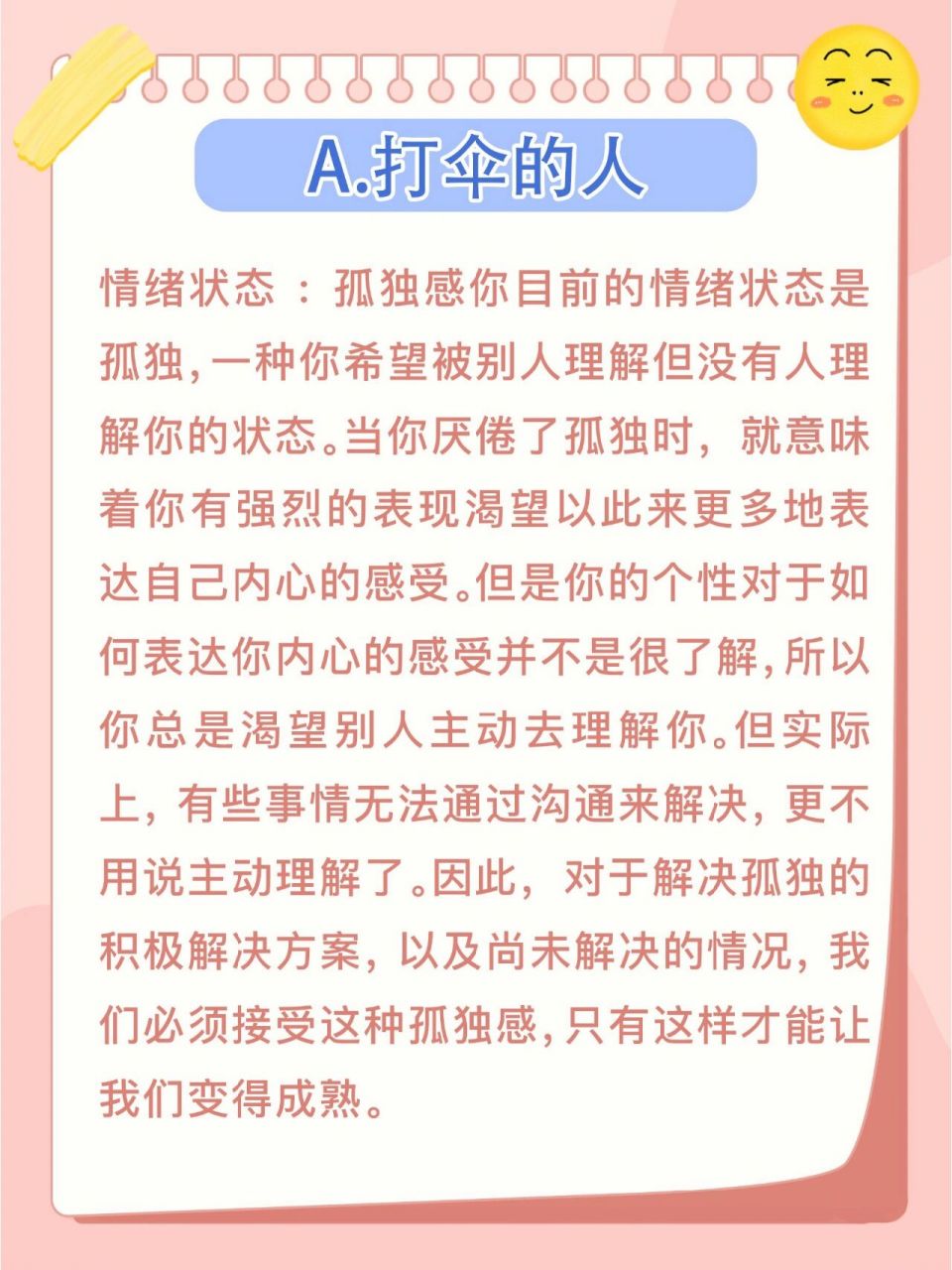 A.打伞的人

情绪状态：孤独感你目前的情绪状态是孤独，一种你希望被别人理解但没有人理解你的状态。当你厌倦了孤独时，就意味着你有强烈的表现渴望以此来更多地表达自己内心的感受。但是你的个性对于如何表达你内心的感受并不是很了解，所以你总是渴望别人主动去理解你。但实际上，有些事情无法通过沟通来解决，更不用说主动理解了。因此，对于解决孤独的积极解决方案，以及尚未解决的情况，我们必须接受这种孤独感，只有这样才能让我们变得成熟。